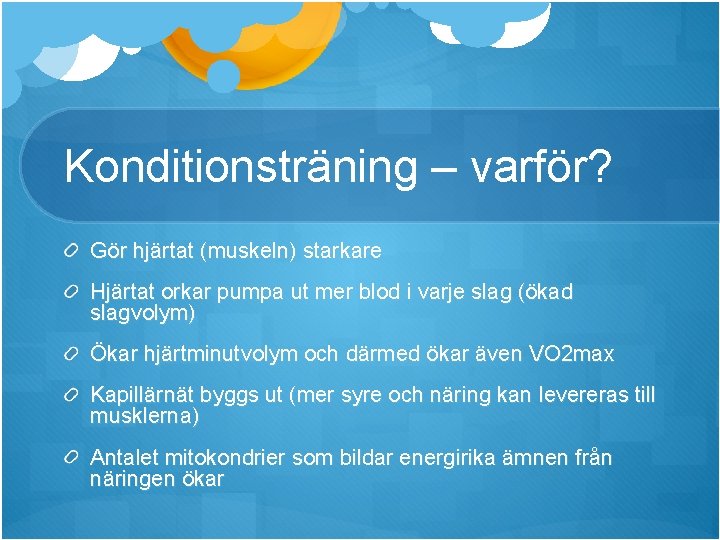 Konditionsträning – varför?

Gör hjärtat (muskeln) starkare

Hjärtat orkar pumpa ut mer blod i varje slag (ökad slagvolym)

Ökar hjärtminutvolym och därmed ökar även VO2max

Kapillärnät byggs ut (mer syre och näring kan levereras till musklerna)

Antalet mitokondrier som bildar energirika ämnen från näringen ökar